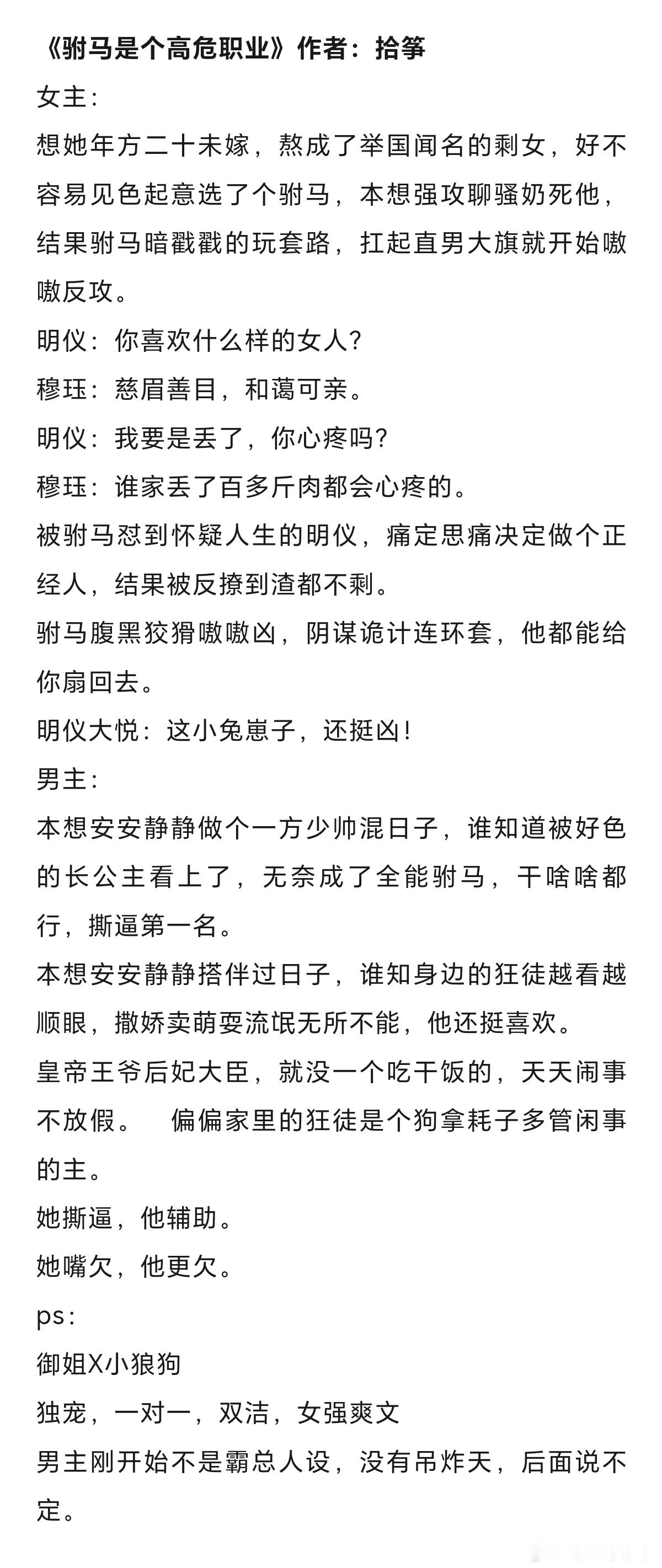 《驸马是个高危职业》作者：拾筝
女主：
想她年方二十未嫁，熬成了举国闻名的剩女，好不容易见色起意选了个驸马，本想强攻聊骚奶死他，结果驸马暗戳戳的玩套路，扛起直男大旗就开始嗷嗷反攻。
明仪：你喜欢什么样的女人？
穆珏：慈眉善目，和蔼可亲。
明仪：我要是丢了，你心疼吗？
穆珏：谁家丢了百多斤肉都会心疼的。
被驸马怼到怀疑人生的明仪，痛定思痛决定做个正经人，结果被反撩到渣都不剩。
驸马腹黑狡猾嗷嗷凶，阴谋诡计连环套，他都能给你扇回去。
明仪大悦：这小兔崽子，还挺凶！
男主：
本想安安静静做个一方少帅混日子，谁知道被好色的长公主看上了，无奈成了全能驸马，干啥啥都行，撕逼第一名。
本想安安静静搭伴过日子，谁知身边的狂徒越看越顺眼，撒娇卖萌耍流氓无所不能，他还挺喜欢。
皇帝王爷后妃大臣，就没一个吃干饭的，天天闹事不放假。　偏偏家里的狂徒是个狗拿耗子多管闲事的主。
她撕逼，他辅助。
她嘴欠，他更欠。
ps：
御姐X小狼狗
独宠，一对一，双洁，女强爽文
男主刚开始不是霸总人设，没有吊炸天，后面说不定。